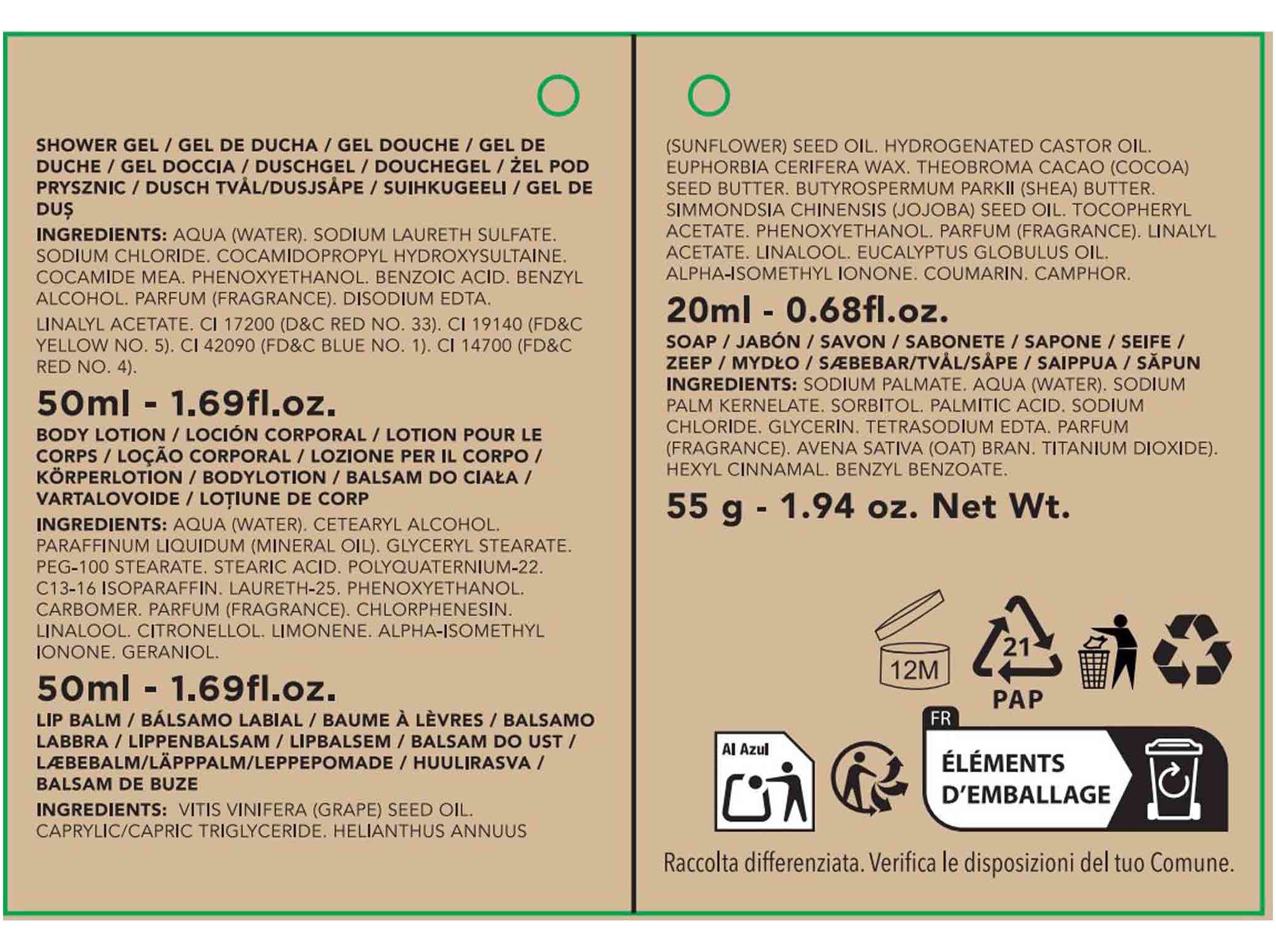 SHOWER GEL / GEL DE DUCHA / GEL DOUCHE / GEL DE DUCHE / GEL DOCCIA / DUSCHGEL / DOUCHEGEL / ŻEL POD PRYSZNIC / DUSCH TVÅL/DUSJSÅPE / SUIHKUGEELI / GEL DE DUȘ

INGREDIENTS: AQUA (WATER). SODIUM LAURETH SULFATE. SODIUM CHLORIDE. COCAMIDOPROPYL HYDROXYSULTAINE. COCAMIDE MEA. PHENOXYETHANOL. BENZOIC ACID. BENZYL ALCOHOL. PARFUM (FRAGRANCE). DISODIUM EDTA.

LINALYL ACETATE. CI 17200 (D&C RED NO. 33). CI 19140 (FD&C YELLOW NO. 5). CI 42090 (FD&C BLUE NO. 1). CI 14700 (FD&C RED NO. 4).

50ml - 1.69fl.oz.

BODY LOTION / LOCIÓN CORPORAL / LOTION POUR LE CORPS / LOÇÃO CORPORAL / LOZIONE PER IL CORPO / KÖRPERLOTION / BODYLOTION / BALSAM DO CIAŁA / VARTALOVOIDE / LOȚIUNE DE CORP

INGREDIENTS: AQUA (WATER). CETEARYL ALCOHOL. PARAFFINUM LIQUIDUM (MINERAL OIL). GLYCERYL STEARATE. PEG-100 STEARATE. STEARIC ACID. POLYQUATERNIUM-22. C13-16 ISOPARAFFIN. LAURETH-25. PHENOXYETHANOL. CARBOMER. PARFUM (FRAGRANCE). CHLORPHENESIN. LINALOOL. CITRONELLOL. LIMONENE. ALPHA-ISOMETHYL IONONE. GERANIOL.

50ml - 1.69fl.oz.

LIP BALM / BÁLSAMO LABIAL / BAUME À LÈVRES / BALSAMO LABBRA / LIPPENBALSAM / LIPBALSEM / BALSAM DO UST / LÆBEBALM/LÄPPPALM/LEPPEPOMADE / HUULIRASVA / BALSAM DE BUZE

INGREDIENTS: VITIS VINIFERA (GRAPE) SEED OIL. CAPRYLIC/CAPRIC TRIGLYCERIDE. HELIANTHUS ANNUUS

(SUNFLOWER) SEED OIL. HYDROGENATED CASTOR OIL. EUPHORBIA CERIFERA WAX. THEOBROMA CACAO (COCOA) SEED BUTTER. BUTYROSPERMUM PARKII (SHEA) BUTTER. SIMMONDSIA CHINENSIS (JOJOBA) SEED OIL. TOCOPHERYL ACETATE. PHENOXYETHANOL. PARFUM (FRAGRANCE). LINALYL ACETATE. LINALOOL. EUCALYPTUS GLOBULUS OIL. ALPHA-ISOMETHYL IONONE. COUMARIN. CAMPHOR.

20ml - 0.68fl.oz.

SOAP / JABÓN / SAVON / SABONETE / SAPONE / SEIFE / ZEEP / MYDŁO / SÆBEBAR/TVÅL/SÅPE / SAIPPUA / SĂPUN

INGREDIENTS: SODIUM PALMATE. AQUA (WATER). SODIUM PALM KERNELATE. SORBITOL. PALMITIC ACID. SODIUM CHLORIDE. GLYCERIN. TETRASODIUM EDTA. PARFUM (FRAGRANCE). AVENA SATIVA (OAT) BRAN. TITANIUM DIOXIDE). HEXYL CINNAMAL. BENZYL BENZOATE.

55 g - 1.94 oz. Net Wt.

12M

21

PAP

Al Azul

FR

ÉLÉMENTS D'EMBALLAGE

Raccolta differenziata. Verifica le disposizioni del tuo Comune.